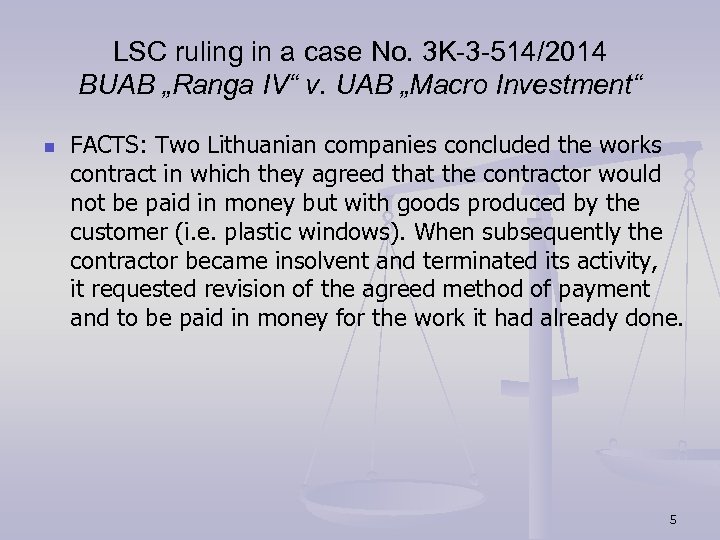 LSC ruling in a case No. 3K-3-514/2014
BUAB „Ranga IV“ v. UAB „Macro Investment“

• FACTS: Two Lithuanian companies concluded the works contract in which they agreed that the contractor would not be paid in money but with goods produced by the customer (i.e. plastic windows). When subsequently the contractor became insolvent and terminated its activity, it requested revision of the agreed method of payment and to be paid in money for the work it had already done.

5